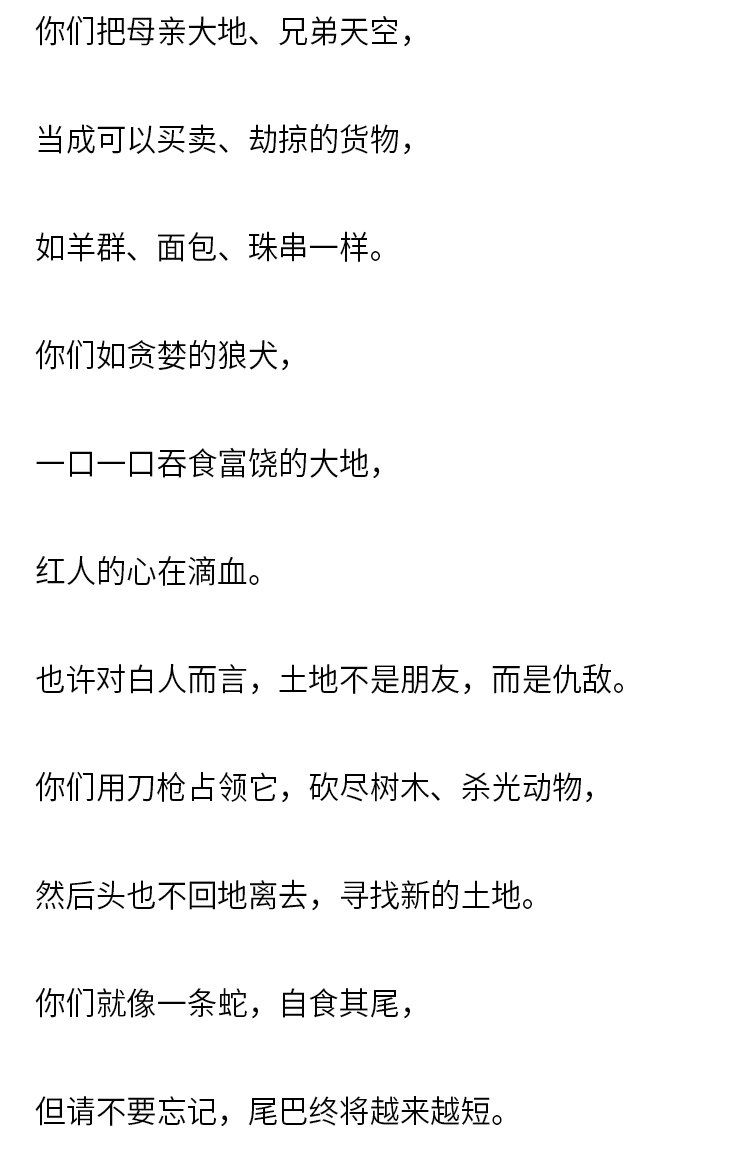 你们把母亲大地、兄弟天空，

当成可以买卖、劫掠的货物，

如羊群、面包、珠串一样。

你们如贪婪的狼犬，

一口一口吞食富饶的大地，

红人的心在滴血。

也许对白人而言，土地不是朋友，而是仇敌。

你们用刀枪占领它，砍尽树木、杀光动物，

然后头也不回地离去，寻找新的土地。

你们就像一条蛇，自食其尾，

但请不要忘记，尾巴终将越来越短。